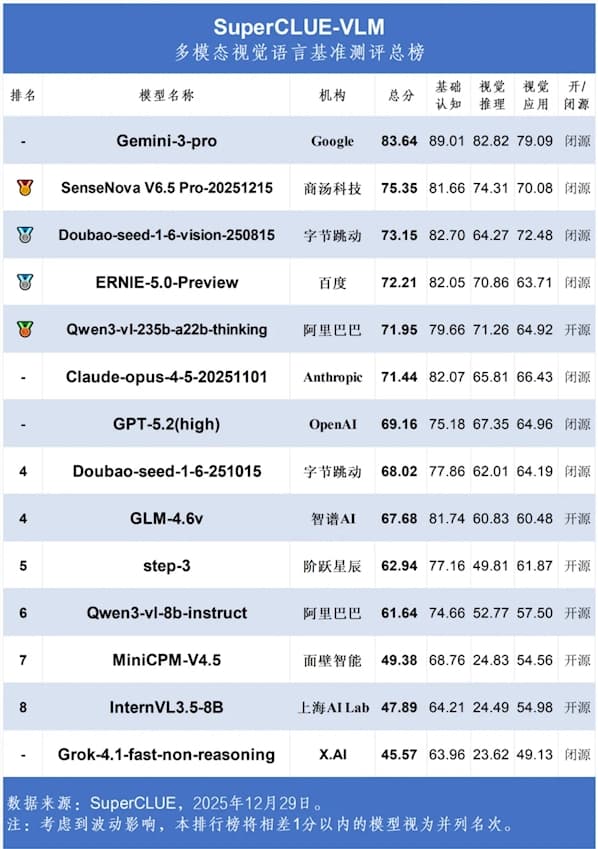 SuperCLUE-VLM
多模态视觉语言基准测评总榜

| 排名 | 模型名称 | 机构 | 总分 | 基础认知 | 视觉推理 | 视觉应用 | 开/闭源 |
|---|---|---|---|---|---|---|---|
| - | Gemini-3-pro | Google | 83.64 | 89.01 | 82.82 | 79.09 | 闭源 |
|  | SenseNova V6.5 Pro-20251215 | 商汤科技 | 75.35 | 81.66 | 74.31 | 70.08 | 闭源 |
|  | Doubao-seed-1-6-vision-250815 | 字节跳动 | 73.15 | 82.70 | 64.27 | 72.48 | 闭源 |
|  | ERNIE-5.0-Preview | 百度 | 72.21 | 82.05 | 70.86 | 63.71 | 闭源 |
|  | Qwen3-vl-235b-a22b-thinking | 阿里巴巴 | 71.95 | 79.66 | 71.26 | 64.92 | 开源 |
| - | Claude-opus-4-5-20251101 | Anthropic | 71.44 | 82.07 | 65.81 | 66.43 | 闭源 |
| - | GPT-5.2(high) | OpenAI | 69.16 | 75.18 | 67.35 | 64.96 | 闭源 |
| 4 | Doubao-seed-1-6-251015 | 字节跳动 | 68.02 | 77.86 | 62.01 | 64.19 | 闭源 |
| 4 | GLM-4.6v | 智谱AI | 67.68 | 81.74 | 60.83 | 60.48 | 开源 |
| 5 | step-3 | 阶跃星辰 | 62.94 | 77.16 | 49.81 | 61.87 | 开源 |
| 6 | Qwen3-vl-8b-instruct | 阿里巴巴 | 61.64 | 74.66 | 52.77 | 57.50 | 开源 |
| 7 | MiniCPM-V4.5 | 面壁智能 | 49.38 | 68.76 | 24.83 | 54.56 | 开源 |
| 8 | InternVL3.5-8B | 上海AI Lab | 47.89 | 64.21 | 24.49 | 54.98 | 开源 |
| - | Grok-4.1-fast-non-reasoning | X.AI | 45.57 | 63.96 | 23.62 | 49.13 | 闭源 |

数据来源：SuperCLUE，2025年12月29日。
注：考虑到波动影响，本排行榜将相差1分以内的模型视为并列名次。